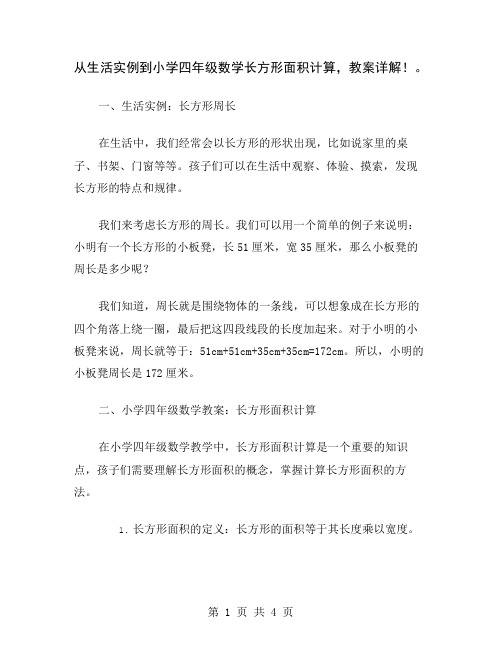 从生活实例到小学四年级数学长方形面积计算，教案详解！。

一、生活实例：长方形周长

在生活中，我们经常会以长方形的形状出现，比如说家里的桌子、书架、门窗等等。孩子们可以在生活中观察、体验、摸索，发现长方形的特点和规律。

我们来考虑长方形的周长。我们可以用一个简单的例子来说明：小明有一个长方形的小板凳，长 51 厘米，宽 35 厘米，那么小板凳的周长是多少呢？

我们知道，周长就是围绕物体的一条线，可以想象成在长方形的四个角落上绕一圈，最后把这四段线段的长度加起来。对于小明的小板凳来说，周长就等于：51cm+51cm+35cm+35cm=172cm。所以，小明的小板凳周长是 172 厘米。

二、小学四年级数学教案：长方形面积计算

在小学四年级数学教学中，长方形面积计算是一个重要的知识点，孩子们需要理解长方形面积的概念，掌握计算长方形面积的方法。

1. 长方形面积的定义：长方形的面积等于其长度乘以宽度。

第 1 页 共 4 页